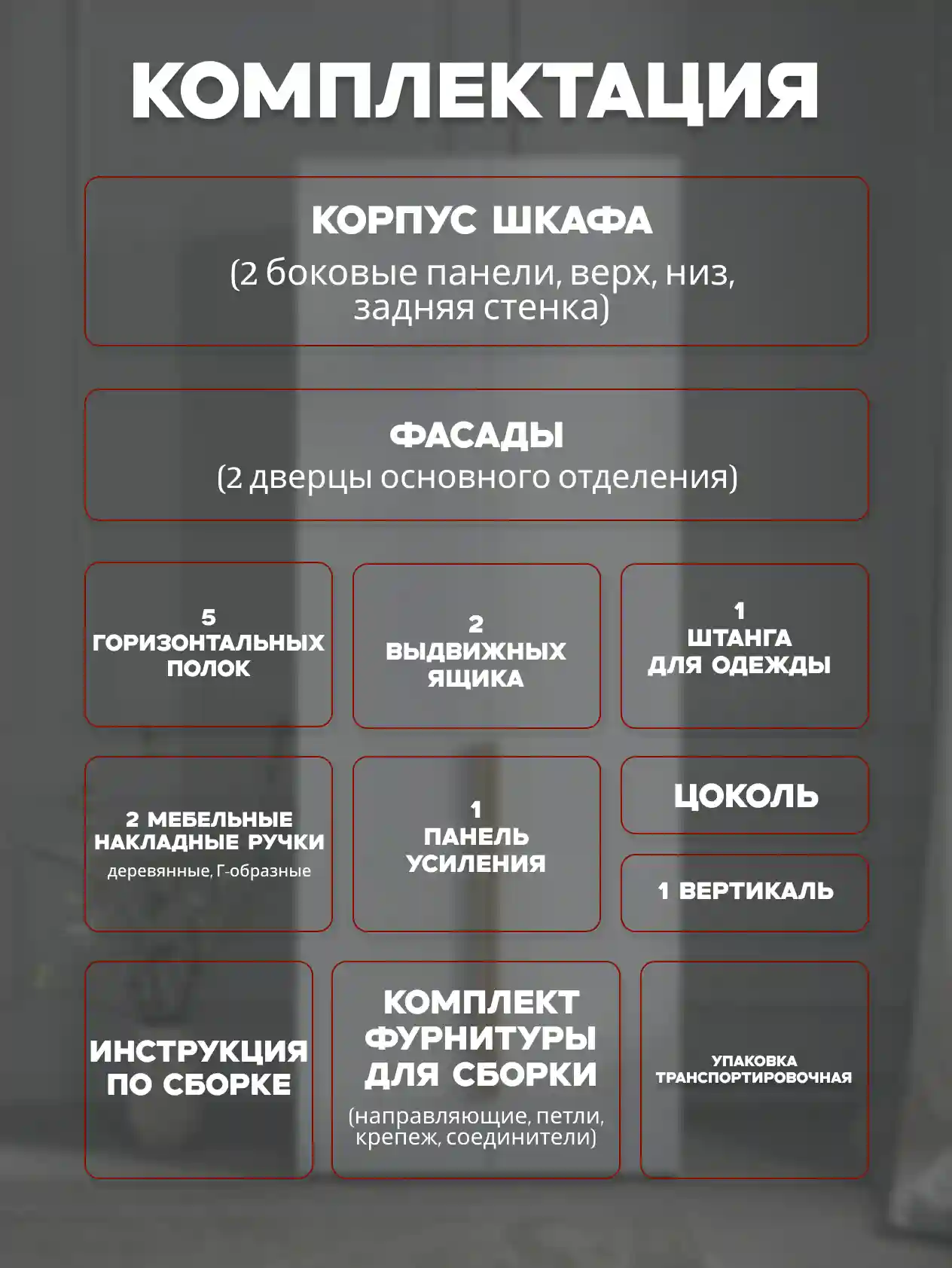 КОМПЛЕКТАЦИЯ

КОРПУС ШКАФА
(2 боковые панели, верх, низ, задняя стенка)

ФАСАДЫ
(2 дверцы основного отделения)

5
ГОРИЗОНТАЛЬНЫХ
ПОЛОК

2
ВЫДВИЖНЫХ
ЯЩИКА

1
ШТАНГА
ДЛЯ ОДЕЖДЫ

2 МЕБЕЛЬНЫЕ
НАКЛАДНЫЕ РУЧКИ
деревянные, Г-образные

1
ПАНЕЛЬ
УСИЛЕНИЯ

ЦОКОЛЬ

1 ВЕРТИКАЛЬ

ИНСТРУКЦИЯ
ПО СБОРКЕ

КОМПЛЕКТ
ФУРНИТУРЫ
ДЛЯ СБОРКИ
(направляющие, петли, крепеж, соединители)

УПАКОВКА
ТРАНСПОРТИРОВОЧНАЯ